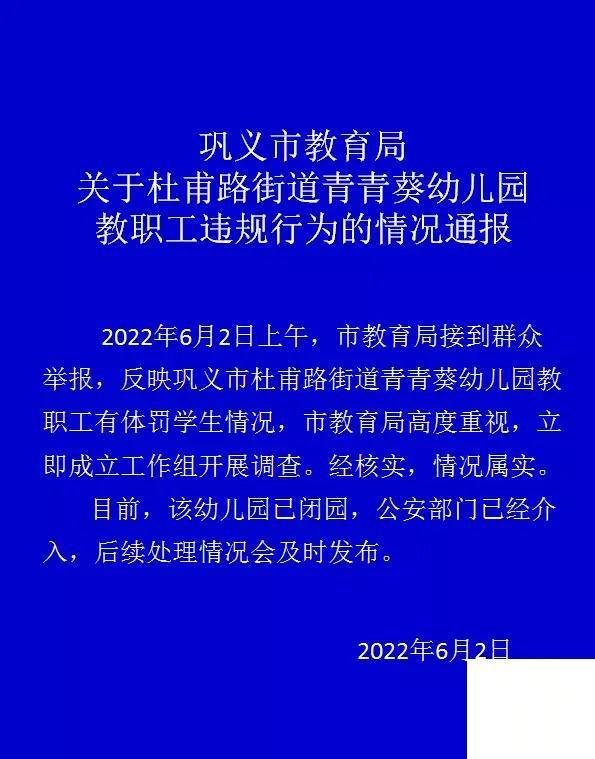 巩义市教育局
关于杜甫路街道青青葵幼儿园
教职工违规行为的情况通报

2022年6月2日上午，市教育局接到群众举报，反映巩义市杜甫路街道青青葵幼儿园教职工有体罚学生情况，市教育局高度重视，立即成立工作组开展调查。经核实，情况属实。

目前，该幼儿园已闭园，公安部门已经介入，后续处理情况会及时发布。

2022年6月2日